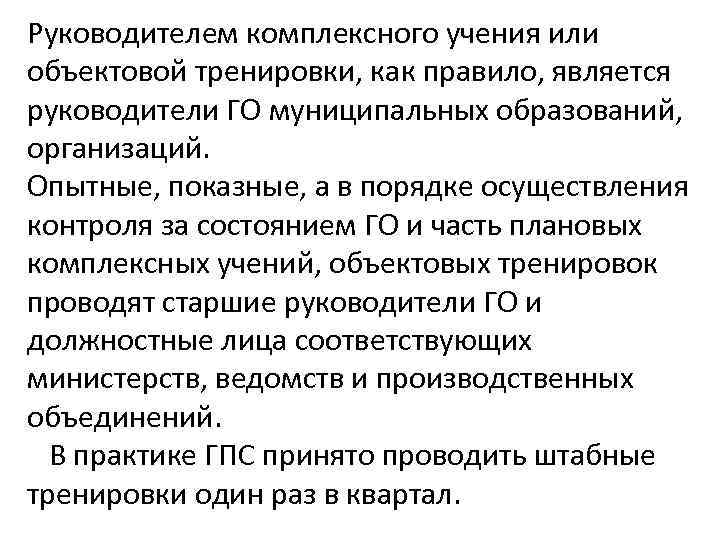 Руководителем комплексного учения или объектовой тренировки, как правило, является руководители ГО муниципальных образований, организаций.
Опытные, показные, а в порядке осуществления контроля за состоянием ГО и часть плановых комплексных учений, объектовых тренировок проводят старшие руководители ГО и должностные лица соответствующих министерств, ведомств и производственных объединений.
В практике ГПС принято проводить штабные тренировки один раз в квартал.